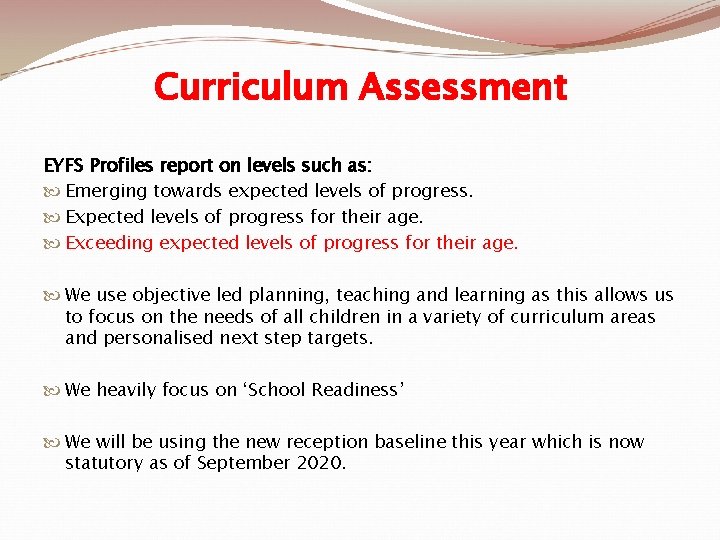 Curriculum Assessment

EYFS Profiles report on levels such as:

Emerging towards expected levels of progress.

Expected levels of progress for their age.

Exceeding expected levels of progress for their age.

We use objective led planning, teaching and learning as this allows us to focus on the needs of all children in a variety of curriculum areas and personalised next step targets.

We heavily focus on ‘School Readiness’

We will be using the new reception baseline this year which is now statutory as of September 2020.